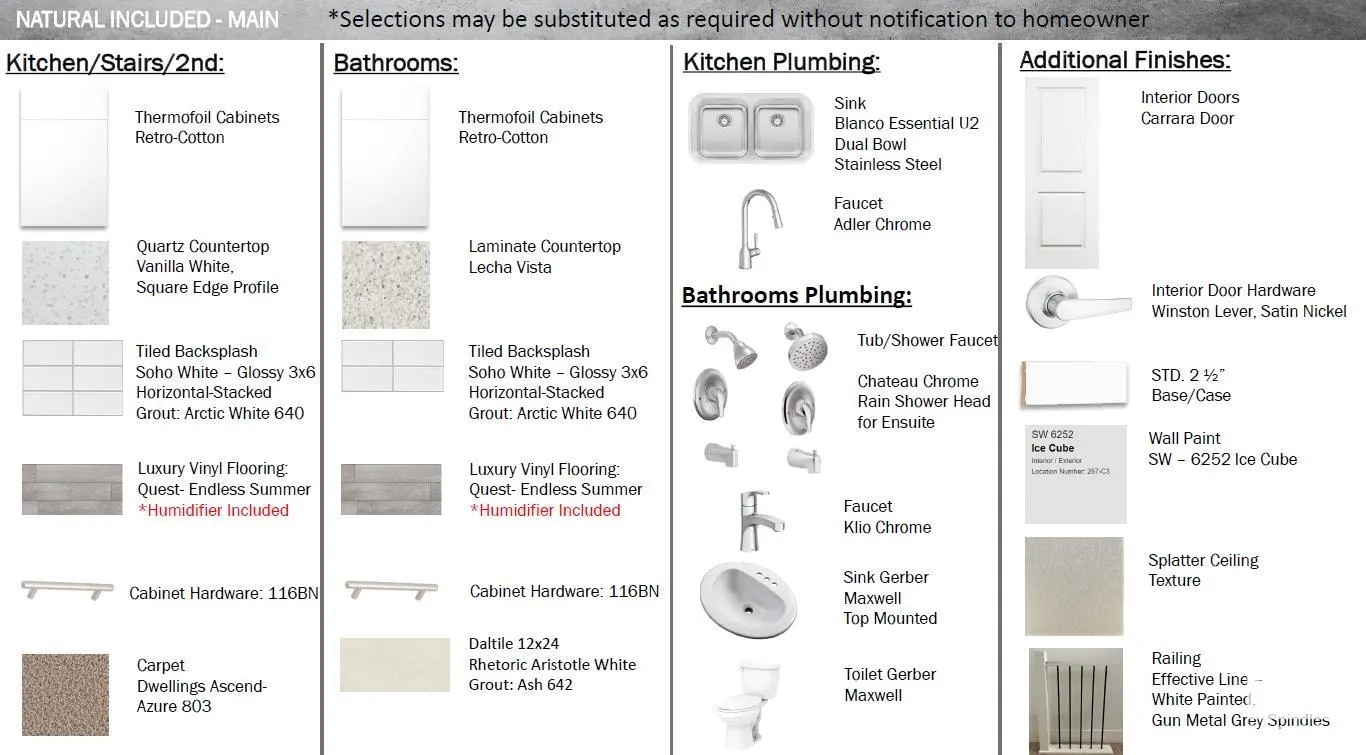 NATURAL INCLUDED - MAIN *Selections may be substituted as required without notification to homeowner

Kitchen/Stairs/2nd:

Thermofoil Cabinets
Retro-Cotton

Quartz Countertop
Vanilla White,
Square Edge Profile

Tiled Backsplash
Soho White – Glossy 3x6
Horizontal-Stacked
Grout: Arctic White 640

Luxury Vinyl Flooring:
Quest- Endless Summer
*Humidifier Included

Cabinet Hardware: 116BN

Carpet
Dwellings Ascend-
Azure 803

Bathrooms:

Thermofoil Cabinets
Retro-Cotton

Laminate Countertop
Lecha Vista

Tiled Backsplash
Soho White – Glossy 3x6
Horizontal-Stacked
Grout: Arctic White 640

Luxury Vinyl Flooring:
Quest- Endless Summer
*Humidifier Included

Cabinet Hardware: 116BN

Daltile 12x24
Rhetoric Aristotle White
Grout: Ash 642

Kitchen Plumbing:

Sink
Blanco Essential U2
Dual Bowl
Stainless Steel

Faucet
Adler Chrome

Bathrooms Plumbing:

Tub/Shower Faucet

Chateau Chrome
Rain Shower Head
for Ensuite

Faucet
Klio Chrome

Sink Gerber
Maxwell
Top Mounted

Toilet Gerber
Maxwell

Additional Finishes:

Interior Doors
Carrara Door

Interior Door Hardware
Winston Lever, Satin Nickel

STD. 2 ½"
Base/Case

SW 6252
Ice Cube
Interior / Exterior
Location Number: 257-C3

Wall Paint
SW – 6252 Ice Cube

Splatter Ceiling
Texture

Railing
Effective Line –
White Painted,
Gun Metal Grey Spindles